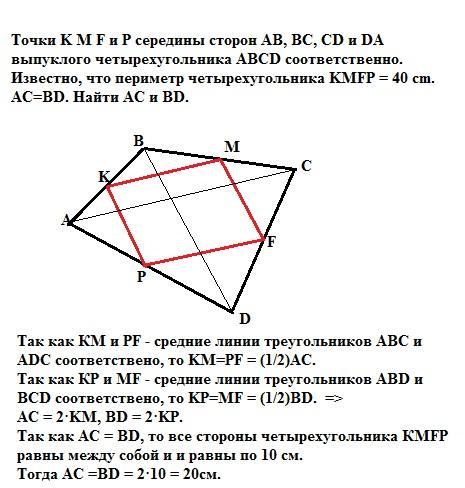 Точки K M F и P середины сторон AB, BC, CD и DA выпуклого четырехугольника ABCD соответственно. Известно, что периметр четырехугольника KMFP = 40 cm. AC=BD. Найти AC и BD.

B
M
C
K
A
F
P
D

Так как KM и PF - средние линии треугольников ABC и ADC соответствено, то KM=PF = (1/2)AC.
Так как KP и MF - средние линии треугольников ABD и BCD соответствено, то KP=MF = (1/2)BD. =>
AC = 2·KM, BD = 2·KP.
Так как AC = BD, то все стороны четырехугольника KMFP равны между собой и и равны по 10 см.
Тогда AC =BD = 2·10 = 20см.